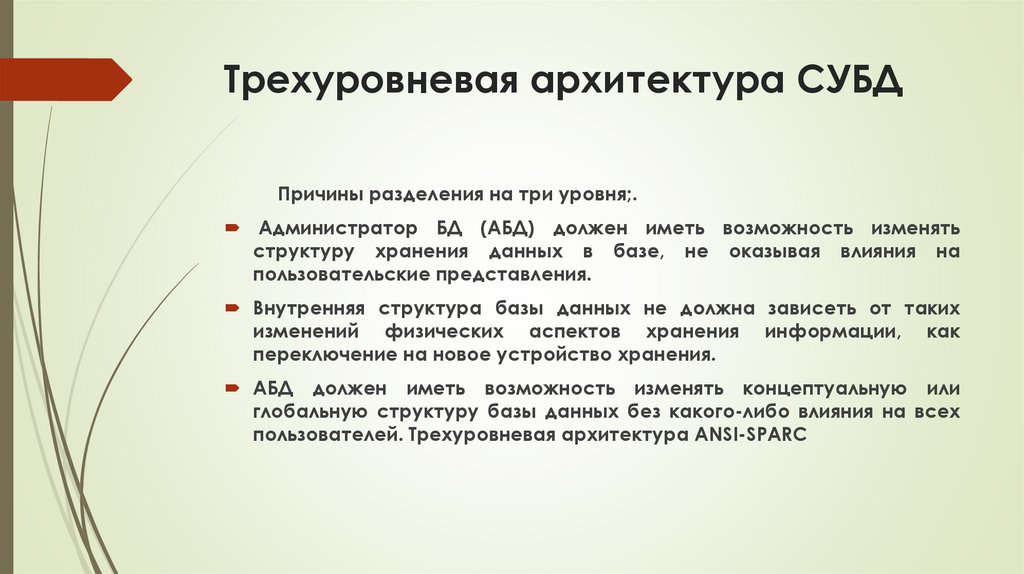 Трехуровневая архитектура СУБД

Причины разделения на три уровня;.

Администратор БД (АБД) должен иметь возможность изменять структуру хранения данных в базе, не оказывая влияния на пользовательские представления.

Внутренняя структура базы данных не должна зависеть от таких изменений физических аспектов хранения информации, как переключение на новое устройство хранения.

АБД должен иметь возможность изменять концептуальную или глобальную структуру базы данных без какого-либо влияния на всех пользователей. Трехуровневая архитектура ANSI-SPARC